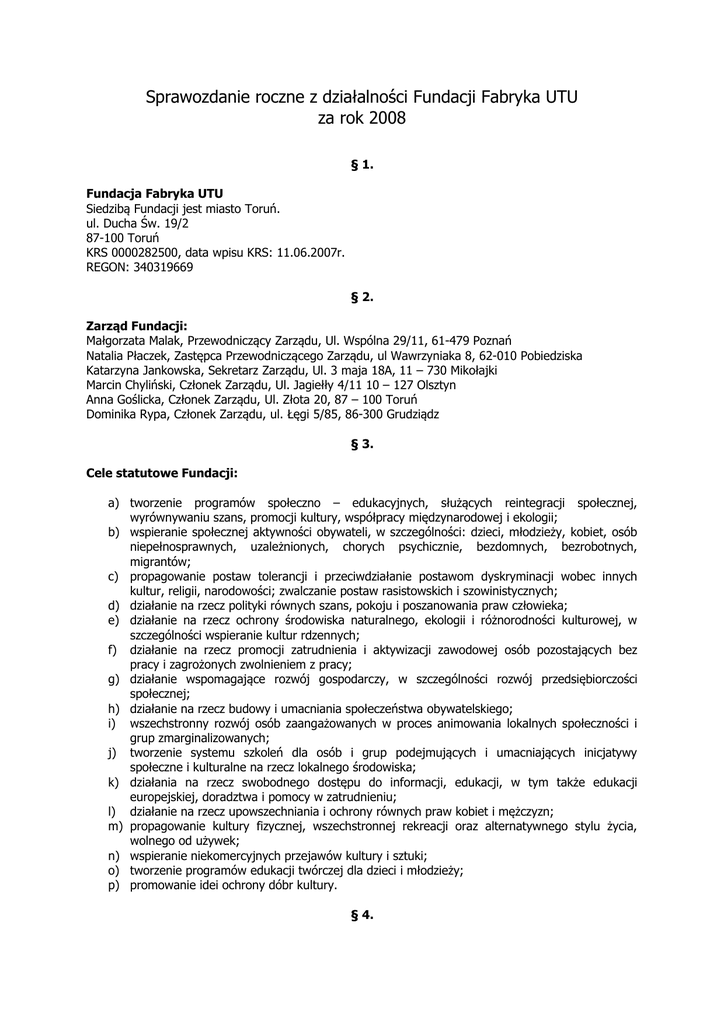 Sprawozdanie roczne z działalności Fundacji Fabryka UTU
za rok 2008

§ 1.

Fundacja Fabryka UTU
Siedzibą Fundacji jest miasto Toruń.
ul. Ducha Św. 19/2
87-100 Toruń
KRS 0000282500, data wpisu KRS: 11.06.2007r.
REGON: 340319669

§ 2.

Zarząd Fundacji:
Małgorzata Malak, Przewodniczący Zarządu, Ul. Wspólna 29/11, 61-479 Poznań
Natalia Płaczek, Zastępca Przewodniczącego Zarządu, ul Wawrzyniaka 8, 62-010 Pobiedziska
Katarzyna Jankowska, Sekretarz Zarządu, Ul. 3 maja 18A, 11 – 730 Mikołajki
Marcin Chyliński, Członek Zarządu, Ul. Jagiełły 4/11 10 – 127 Olsztyn
Anna Goślicka, Członek Zarządu, Ul. Złota 20, 87 – 100 Toruń
Dominika Rypa, Członek Zarządu, ul. Łęgi 5/85, 86-300 Grudziądz

§ 3.

Cele statutowe Fundacji:

a) tworzenie programów społeczno – edukacyjnych, służących reintegracji społecznej, wyrównywaniu szans, promocji kultury, współpracy międzynarodowej i ekologii;
b) wspieranie społecznej aktywności obywateli, w szczególności: dzieci, młodzieży, kobiet, osób niepełnosprawnych, uzależnionych, chorych psychicznie, bezdomnych, bezrobotnych, migrantów;
c) propagowanie postaw tolerancji i przeciwdziałanie postawom dyskryminacji wobec innych kultur, religii, narodowości; zwalczanie postaw rasistowskich i szowinistycznych;
d) działanie na rzecz polityki równych szans, pokoju i poszanowania praw człowieka;
e) działanie na rzecz ochrony środowiska naturalnego, ekologii i różnorodności kulturowej, w szczególności wspieranie kultur rdzennych;
f) działanie na rzecz promocji zatrudnienia i aktywizacji zawodowej osób pozostających bez pracy i zagrożonych zwolnieniem z pracy;
g) działanie wspomagające rozwój gospodarczy, w szczególności rozwój przedsiębiorczości społecznej;
h) działanie na rzecz budowy i umacniania społeczeństwa obywatelskiego;
i) wszechstronny rozwój osób zaangażowanych w proces animowania lokalnych społeczności i grup zmarginalizowanych;
j) tworzenie systemu szkoleń dla osób i grup podejmujących i umacniających inicjatywy społeczne i kulturalne na rzecz lokalnego środowiska;
k) działania na rzecz swobodnego dostępu do informacji, edukacji, w tym także edukacji europejskiej, doradztwa i pomocy w zatrudnieniu;
l) działanie na rzecz upowszechniania i ochrony równych praw kobiet i mężczyzn;
m) propagowanie kultury fizycznej, wszechstronnej rekreacji oraz alternatywnego stylu życia, wolnego od używek;
n) wspieranie niekomercyjnych przejawów kultury i sztuki;
o) tworzenie programów edukacji twórczej dla dzieci i młodzieży;
p) promowanie idei ochrony dóbr kultury.

§ 4.